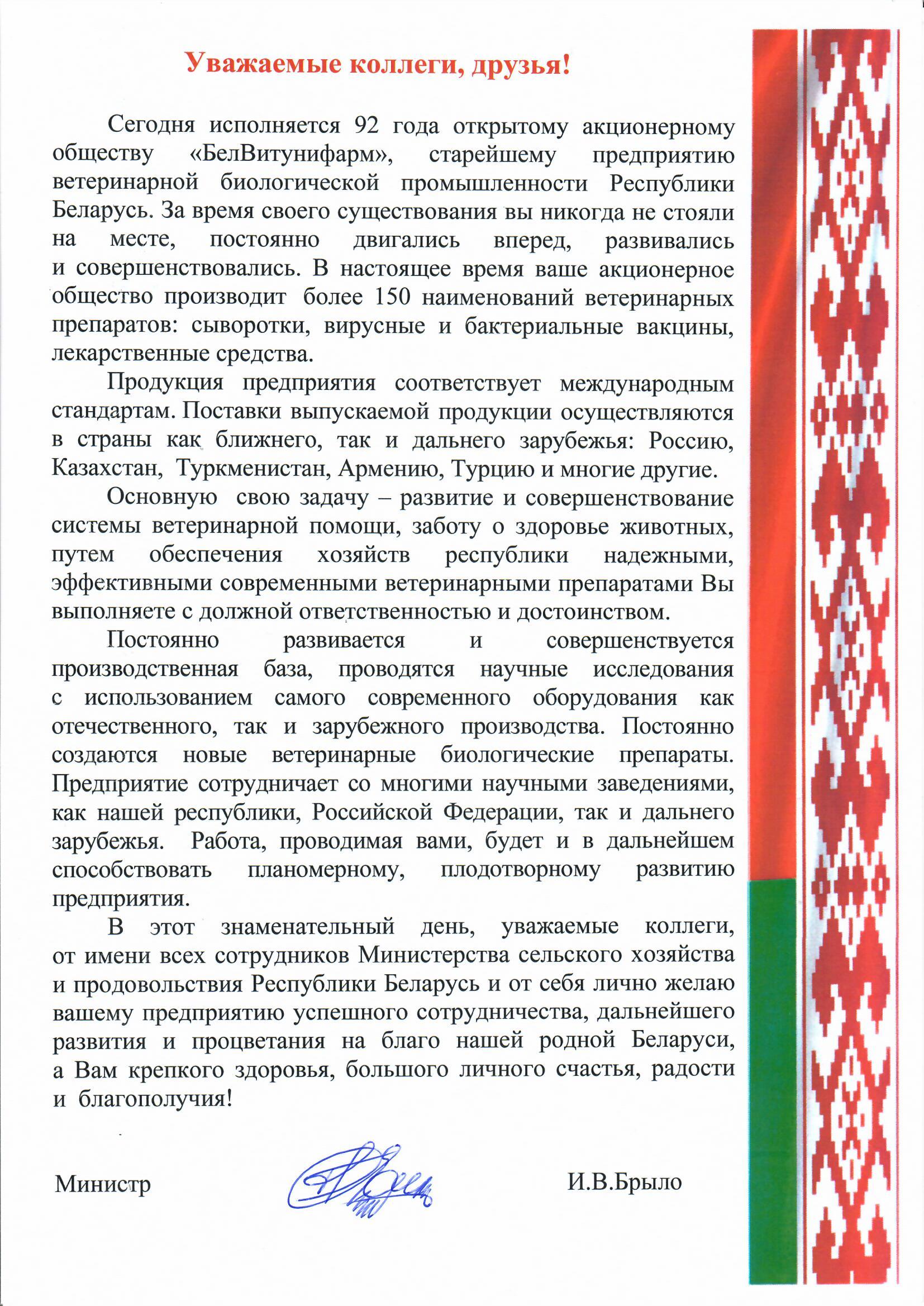 Уважаемые коллеги, друзья!

Сегодня исполняется 92 года открытому акционерному обществу «БелВитунифарм», старейшему предприятию ветеринарной биологической промышленности Республики Беларусь. За время своего существования вы никогда не стояли на месте, постоянно двигались вперед, развивались и совершенствовались. В настоящее время ваше акционерное общество производит более 150 наименований ветеринарных препаратов: сыворотки, вирусные и бактериальные вакцины, лекарственные средства.

Продукция предприятия соответствует международным стандартам. Поставки выпускаемой продукции осуществляются в страны как ближнего, так и дальнего зарубежья: Россию, Казахстан, Туркменистан, Армению, Турцию и многие другие.

Основную свою задачу – развитие и совершенствование системы ветеринарной помощи, заботу о здоровье животных, путем обеспечения хозяйств республики надежными, эффективными современными ветеринарными препаратами Вы выполняете с должной ответственностью и достоинством.

Постоянно развивается и совершенствуется производственная база, проводятся научные исследования с использованием самого современного оборудования как отечественного, так и зарубежного производства. Постоянно создаются новые ветеринарные биологические препараты. Предприятие сотрудничает со многими научными заведениями, как нашей республики, Российской Федерации, так и дальнего зарубежья. Работа, проводимая вами, будет и в дальнейшем способствовать планомерному, плодотворному развитию предприятия.

В этот знаменательный день, уважаемые коллеги, от имени всех сотрудников Министерства сельского хозяйства и продовольствия Республики Беларусь и от себя лично желаю вашему предприятию успешного сотрудничества, дальнейшего развития и процветания на благо нашей родной Беларуси, а Вам крепкого здоровья, большого личного счастья, радости и благополучия!

Министр И.В.Брыло